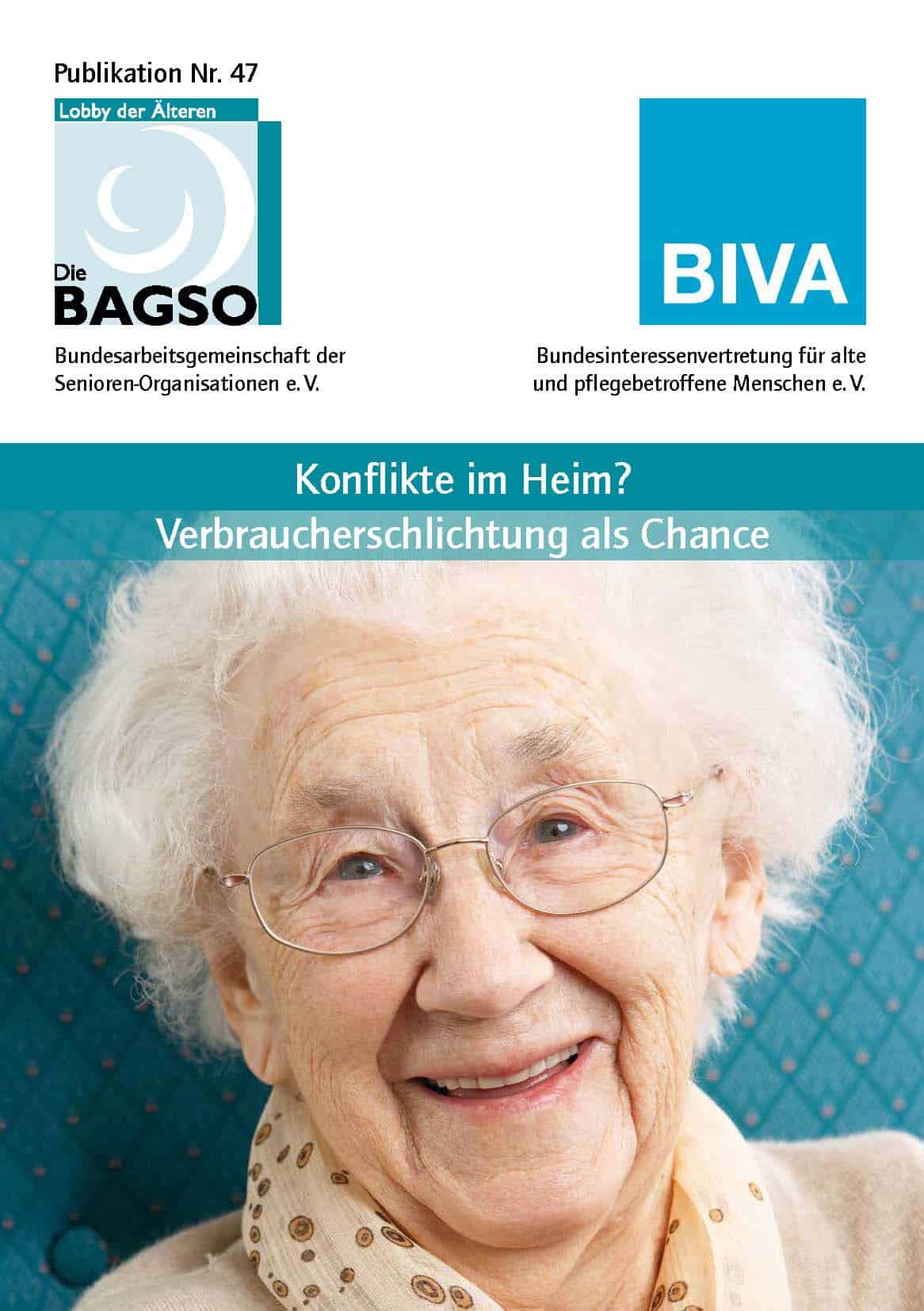 Publikation Nr. 47

Lobby der Älteren

Die
BAGSO

Bundesarbeitsgemeinschaft der Senioren-Organisationen e. V.

BIVA

Bundesinteressenvertretung für alte und pflegebetroffene Menschen e. V.

Konflikte im Heim?

Verbraucherschlichtung als Chance